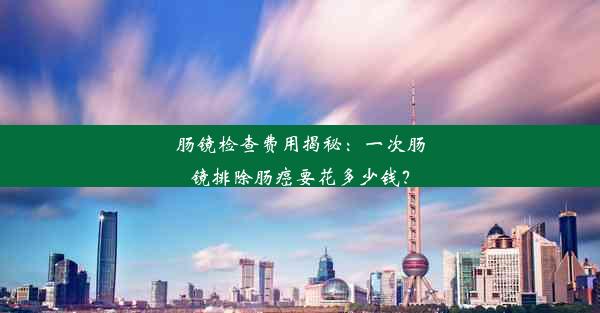 肠镜检查费用揭秘：一次肠镜排除肠癌要花多少钱？